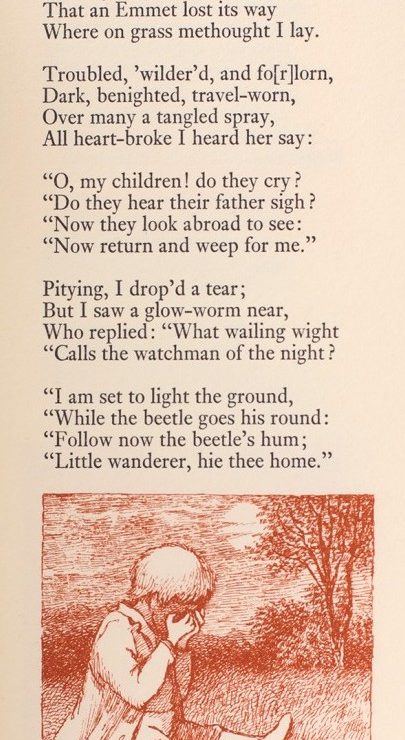 That an Emmet lost its way
Where on grass methought I lay.

Troubled, 'wilder'd, and fo[r]lorn,
Dark, benighted, travel-worn,
Over many a tangled spray,
All heart-broke I heard her say:

"O, my children! do they cry?
"Do they hear their father sigh?
"Now they look abroad to see:
"Now return and weep for me."

Pitying, I drop'd a tear;
But I saw a glow-worm near,
Who replied: "What wailing wight
"Calls the watchman of the night?

"I am set to light the ground,
"While the beetle goes his round:
"Follow now the beetle's hum;
"Little wanderer, hie thee home."